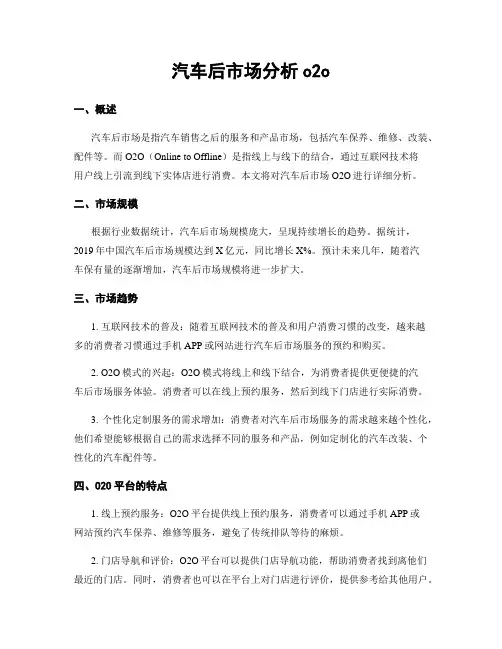 汽车后市场分析 o2o

一、概述

汽车后市场是指汽车销售之后的服务和产品市场，包括汽车保养、维修、改装、配件等。而 O2O（Online to Offline）是指线上与线下的结合，通过互联网技术将用户线上引流到线下实体店进行消费。本文将对汽车后市场 O2O 进行详细分析。

二、市场规模

根据行业数据统计，汽车后市场规模庞大，呈现持续增长的趋势。据统计，2019 年中国汽车后市场规模达到 X 亿元，同比增长 X%。预计未来几年，随着汽车保有量的逐渐增加，汽车后市场规模将进一步扩大。

三、市场趋势

1. 互联网技术的普及：随着互联网技术的普及和用户消费习惯的改变，越来越多的消费者习惯通过手机 APP 或网站进行汽车后市场服务的预约和购买。

2. O2O 模式的兴起：O2O 模式将线上和线下结合，为消费者提供更便捷的汽车后市场服务体验。消费者可以在线上预约服务，然后到线下门店进行实际消费。

3. 个性化定制服务的需求增加：消费者对汽车后市场服务的需求越来越个性化，他们希望能够根据自己的需求选择不同的服务和产品，例如定制化的汽车改装、个性化的汽车配件等。

四、020 平台的特点

1. 线上预约服务：O2O 平台提供线上预约服务，消费者可以通过手机 APP 或网站预约汽车保养、维修等服务，避免了传统排队等待的麻烦。

2. 门店导航和评价：O2O 平台可以提供门店导航功能，帮助消费者找到离他们最近的门店。同时，消费者也可以在平台上对门店进行评价，提供参考给其他用户。